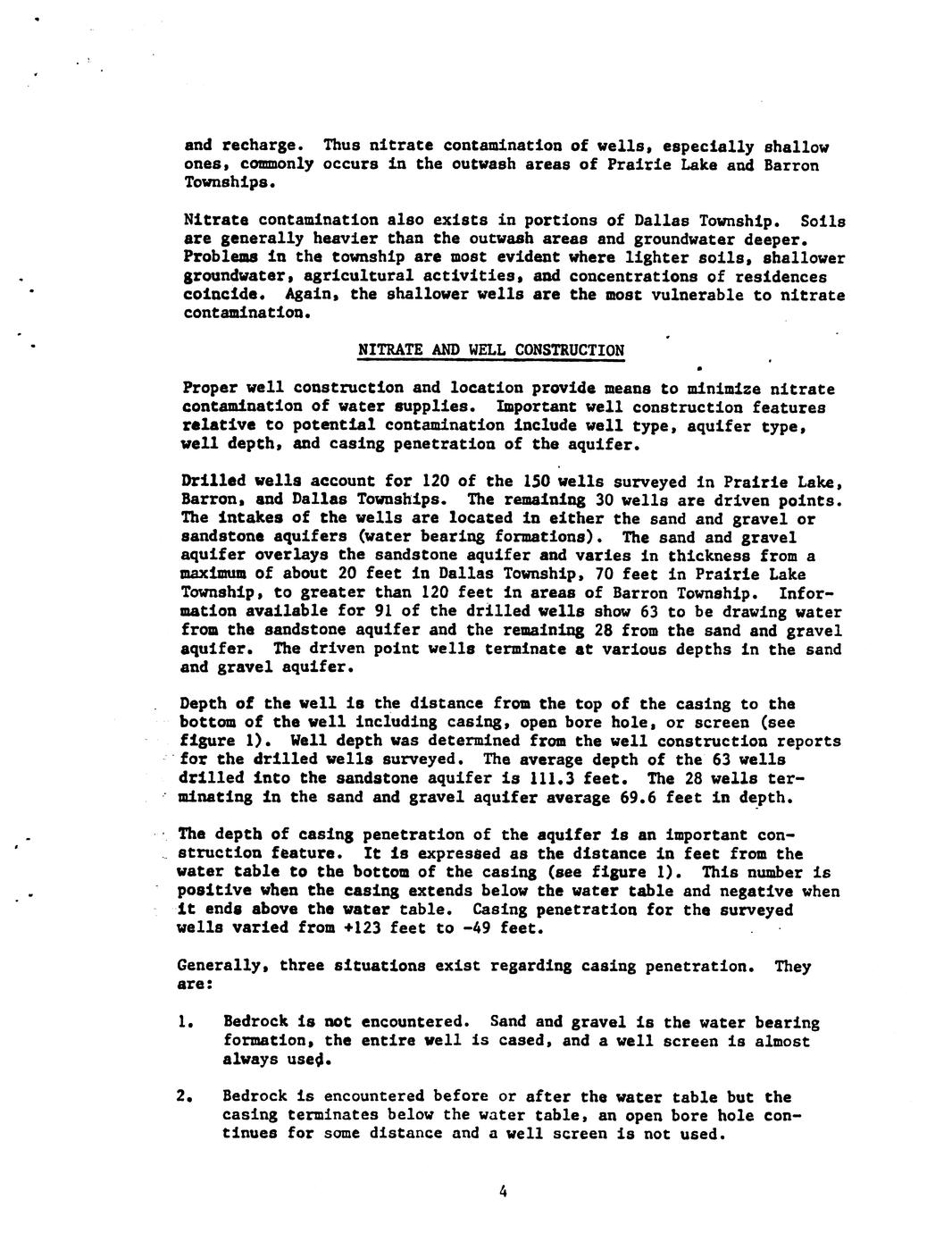 and recharge. Thus nitrate contamination of wells, especially shallow ones, commonly occurs in the outwash areas of Prairie Lake and Barron Townships.

Nitrate contamination also exists in portions of Dallas Township. Soils are generally heavier than the outwash areas and groundwater deeper. Problems in the township are most evident where lighter soils, shallower groundwater, agricultural activities, and concentrations of residences coincide. Again, the shallower wells are the most vulnerable to nitrate contamination.

NITRATE AND WELL CONSTRUCTION

Proper well construction and location provide means to minimize nitrate contamination of water supplies. Important well construction features relative to potential contamination include well type, aquifer type, well depth, and casing penetration of the aquifer.

Drilled wells account for 120 of the 150 wells surveyed in Prairie Lake, Barron, and Dallas Townships. The remaining 30 wells are driven points. The intakes of the wells are located in either the sand and gravel or sandstone aquifers (water bearing formations). The sand and gravel aquifer overlays the sandstone aquifer and varies in thickness from a maximum of about 20 feet in Dallas Township, 70 feet in Prairie Lake Township, to greater than 120 feet in areas of Barron Township. Information available for 91 of the drilled wells show 63 to be drawing water from the sandstone aquifer and the remaining 28 from the sand and gravel aquifer. The driven point wells terminate at various depths in the sand and gravel aquifer.

Depth of the well is the distance from the top of the casing to the bottom of the well including casing, open bore hole, or screen (see figure 1). Well depth was determined from the well construction reports for the drilled wells surveyed. The average depth of the 63 wells drilled into the sandstone aquifer is 111.3 feet. The 28 wells terminating in the sand and gravel aquifer average 69.6 feet in depth.

The depth of casing penetration of the aquifer is an important construction feature. It is expressed as the distance in feet from the water table to the bottom of the casing (see figure 1). This number is positive when the casing extends below the water table and negative when it ends above the water table. Casing penetration for the surveyed wells varied from +123 feet to -49 feet.

Generally, three situations exist regarding casing penetration. They are:

1. Bedrock is not encountered. Sand and gravel is the water bearing formation, the entire well is cased, and a well screen is almost always used.

2. Bedrock is encountered before or after the water table but the casing terminates below the water table, an open bore hole continues for some distance and a well screen is not used.

4